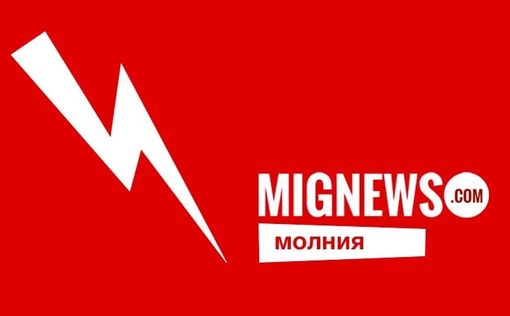 MIGNEWS .COM
МОЛНИЯ